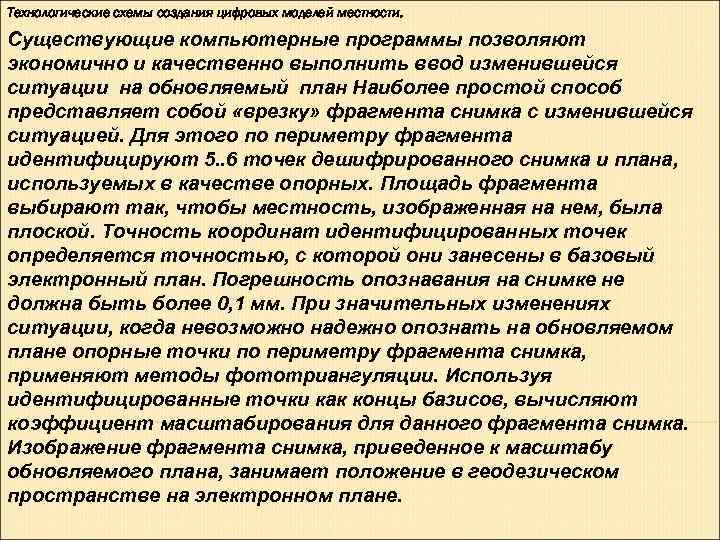 Технологические схемы создания цифровых моделей местности.

Существующие компьютерные программы позволяют экономично и качественно выполнить ввод изменившейся ситуации на обновляемый план Наиболее простой способ представляет собой «врезку» фрагмента снимка с изменившейся ситуацией. Для этого по периметру фрагмента идентифицируют 5..6 точек дешифрированного снимка и плана, используемых в качестве опорных. Площадь фрагмента выбирают так, чтобы местность, изображенная на нем, была плоской. Точность координат идентифицированных точек определяется точностью, с которой они занесены в базовый электронный план. Погрешность опознавания на снимке не должна быть более 0,1 мм. При значительных изменениях ситуации, когда невозможно надежно опознать на обновляемом плане опорные точки по периметру фрагмента снимка, применяют методы фототриангуляции. Используя идентифицированные точки как концы базисов, вычисляют коэффициент масштабирования для данного фрагмента снимка. Изображение фрагмента снимка, приведенное к масштабу обновляемого плана, занимает положение в геодезическом пространстве на электронном плане.